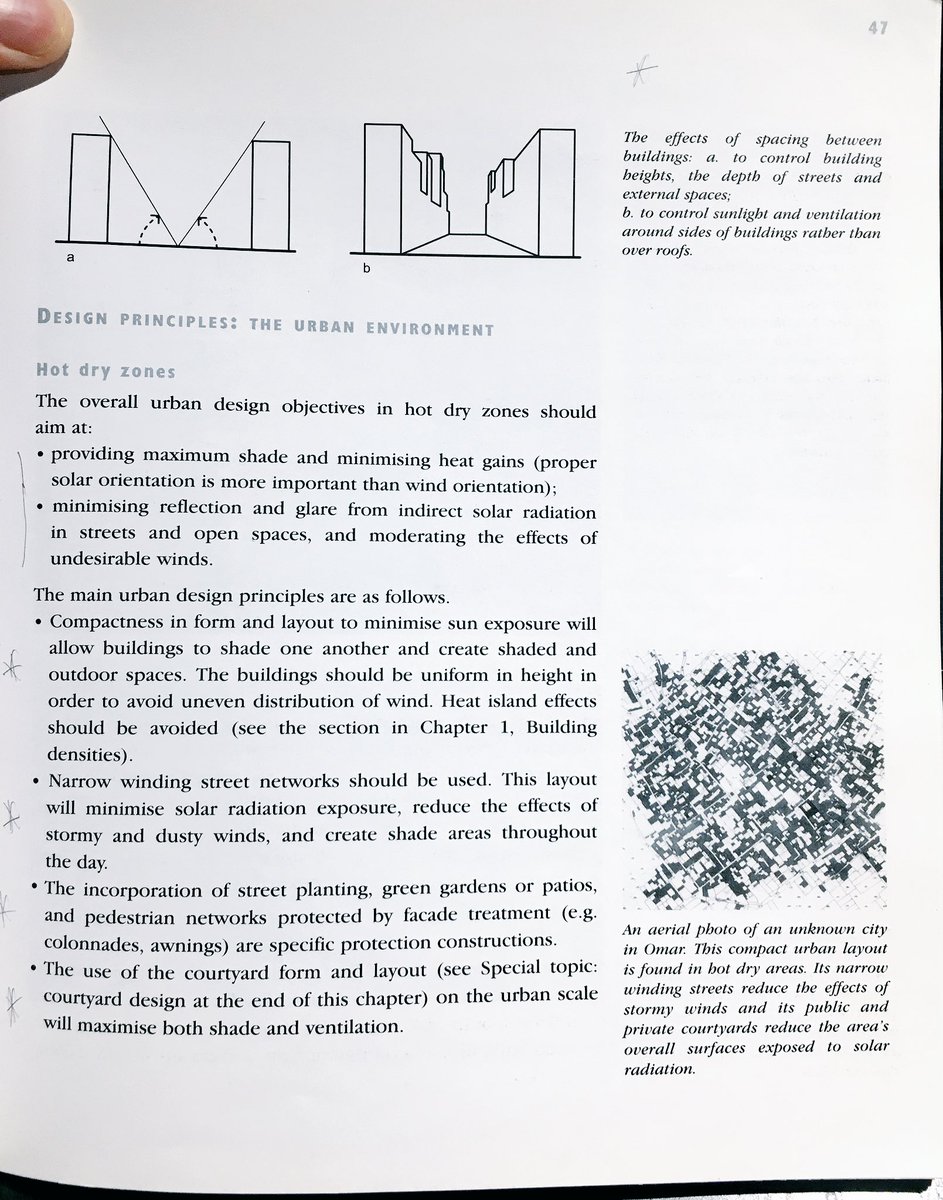 47

a

b

The effects of spacing between buildings: a. to control building heights, the depth of streets and external spaces;
b. to control sunlight and ventilation around sides of buildings rather than over roofs.

DESIGN PRINCIPLES: THE URBAN ENVIRONMENT

Hot dry zones

The overall urban design objectives in hot dry zones should aim at:
• providing maximum shade and minimising heat gains (proper solar orientation is more important than wind orientation);
• minimising reflection and glare from indirect solar radiation in streets and open spaces, and moderating the effects of undesirable winds.

The main urban design principles are as follows.
• Compactness in form and layout to minimise sun exposure will allow buildings to shade one another and create shaded and outdoor spaces. The buildings should be uniform in height in order to avoid uneven distribution of wind. Heat island effects should be avoided (see the section in Chapter 1, Building densities).
• Narrow winding street networks should be used. This layout will minimise solar radiation exposure, reduce the effects of stormy and dusty winds, and create shade areas throughout the day.
• The incorporation of street planting, green gardens or patios, and pedestrian networks protected by facade treatment (e.g. colonnades, awnings) are specific protection constructions.
• The use of the courtyard form and layout (see Special topic: courtyard design at the end of this chapter) on the urban scale will maximise both shade and ventilation.

An aerial photo of an unknown city in Omar. This compact urban layout is found in hot dry areas. Its narrow winding streets reduce the effects of stormy winds and its public and private courtyards reduce the area's overall surfaces exposed to solar radiation.